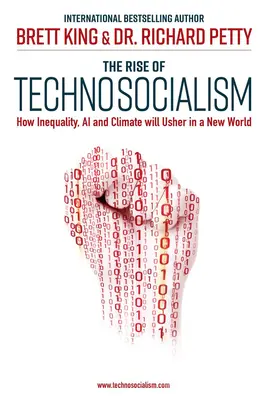 INTERNATIONAL BESTSELLING AUTHOR
BRETT KING & DR. RICHARD PETTY

THE RISE OF
TECHNOSOCIALISM
How Inequality, AI and Climate will Usher in a New World

www.technosocialism.com